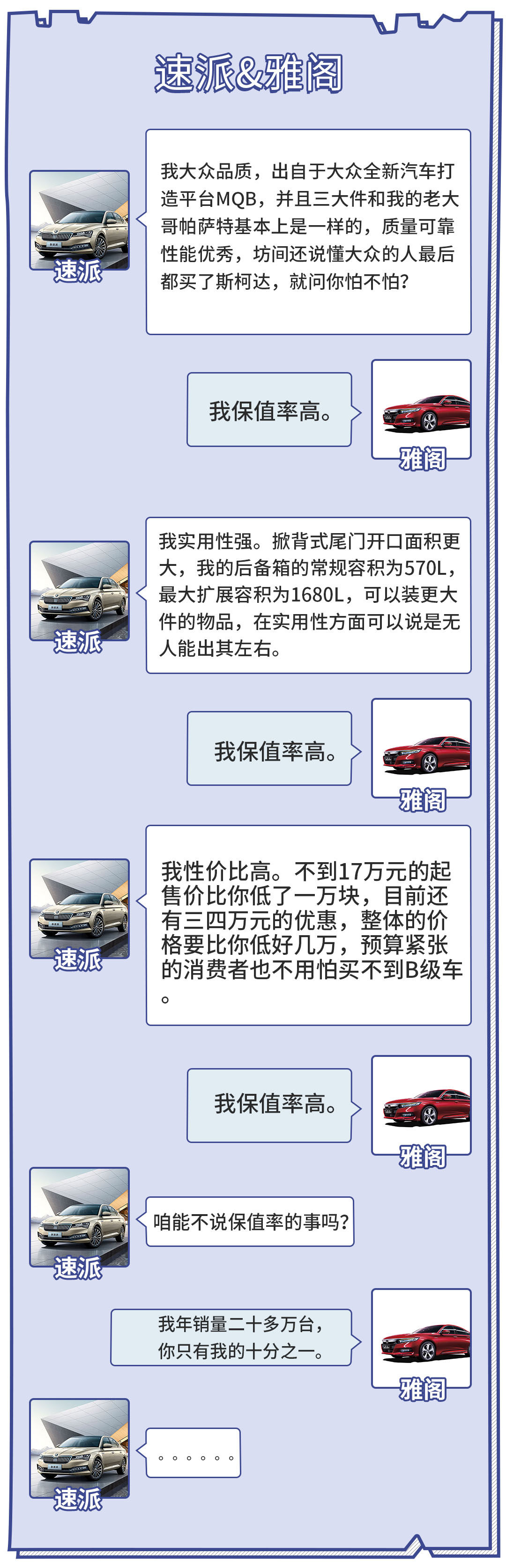 速派&雅阁

速派

我大众品质，出自于大众全新汽车打造平台MQB，并且三大件和我的老大哥帕萨特基本上是一样的，质量可靠性能优秀，坊间还说懂大众的人最后都买了斯柯达，就问你怕不怕？

我保值率高。

雅阁

速派

我实用性强。掀背式尾门开口面积更大，我的后备箱的常规容积为570L，最大扩展容积为1680L，可以装更大件的物品，在实用性方面可以说是无人能出其左右。

我保值率高。

雅阁

速派

我性价比高。不到17万元的起售价比你低了一万块，目前还有三四万元的优惠，整体的价格要比你低好几万，预算紧张的消费者也不用怕买不到B级车。

我保值率高。

雅阁

速派

咱能不说保值率的事吗？

我年销量二十多万台，你只有我的十分之一。

雅阁

速派

。。。。。。